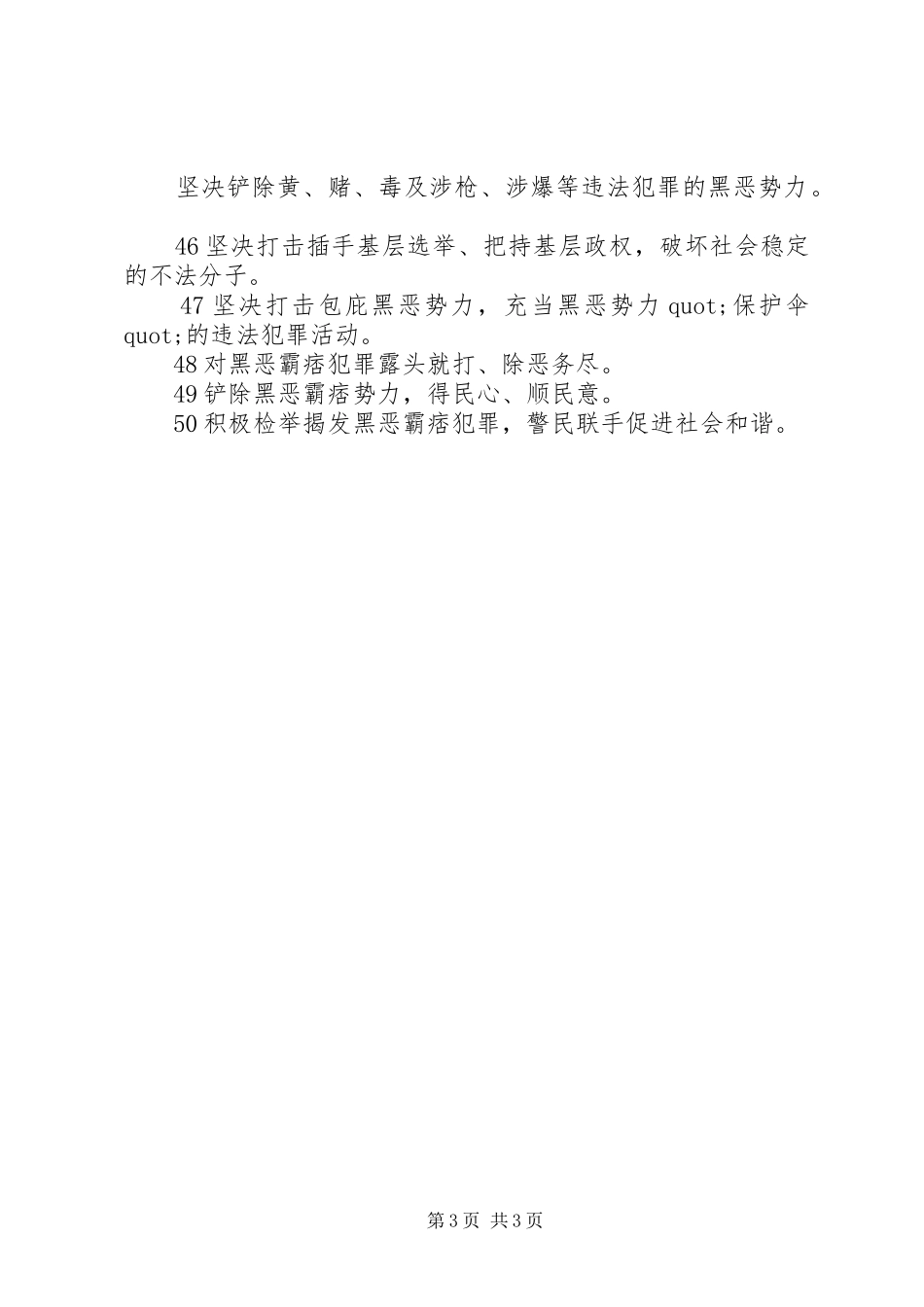 坚决铲除黄、赌、毒及涉枪、涉爆等违法犯罪的黑恶势力。

46坚决打击插手基层选举、把持基层政权，破坏社会稳定的不法分子。

47坚决打击包庇黑恶势力，充当黑恶势力quot;保护伞quot;的违法犯罪活动。

48对黑恶霸痞犯罪露头就打、除恶务尽。

49铲除黑恶霸痞势力，得民心、顺民意。

50积极检举揭发黑恶霸痞犯罪，警民联手促进社会和谐。

第3页 共3页